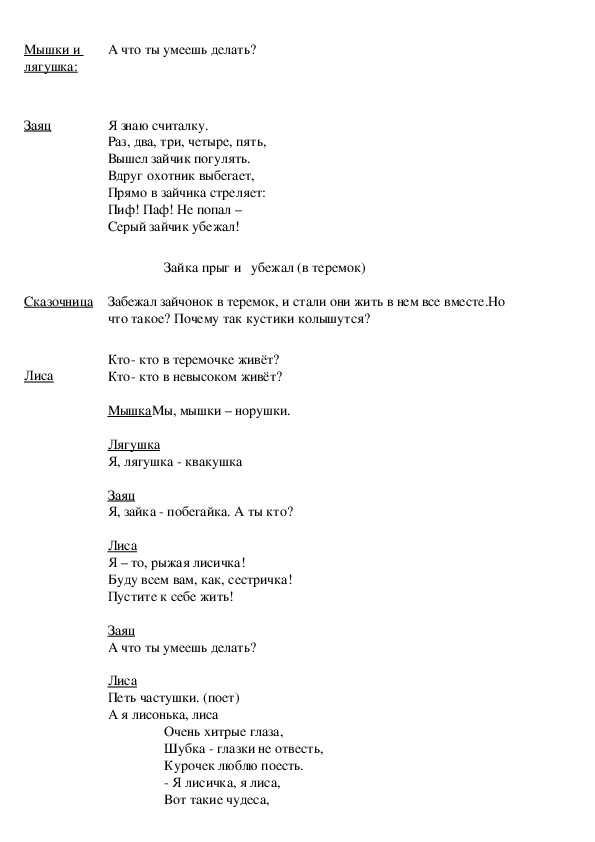 Мышки и лягушка: А что ты умеешь делать?

Заяц Я знаю считалку.
Раз, два, три, четыре, пять,
Вышел зайчик погулять.
Вдруг охотник выбегает,
Прямо в зайчика стреляет:
Пиф! Паф! Не попал –
Серый зайчик убежал!

Зайка прыг и убежал (в теремок)

Сказочница Забежал зайчонок в теремок, и стали они жить в нем все вместе.Но что такое? Почему так кустики колышутся?

Лиса Кто- кто в теремочке живёт?
Кто- кто в невысоком живёт?

МышкаМы, мышки – норушки.

Лягушка
Я, лягушка - квакушка

Заяц
Я, зайка - побегайка. А ты кто?

Лиса
Я – то, рыжая лисичка!
Буду всем вам, как, сестричка!
Пустите к себе жить!

Заяц
А что ты умеешь делать?

Лиса
Петь частушки. (поет)
А я лисонька, лиса
Очень хитрые глаза,
Шубка - глазки не отвесть,
Курочек люблю поесть.
- Я лисичка, я лиса,
Вот такие чудеса,